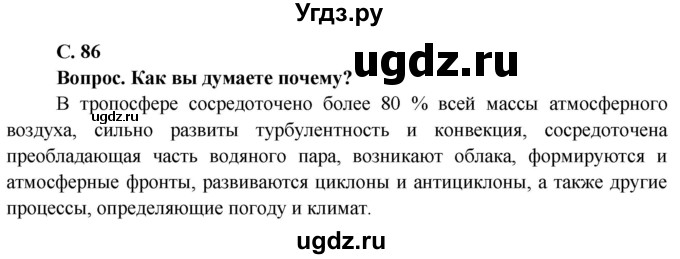 Угдз.ру

С. 86

ugdz.ru

Вопрос. Как вы думаете почему?

В тропосфере сосредоточено более 80 % всей массы атмосферного воздуха, сильно развиты турбулентность и конвекция, сосредоточена преобладающая часть водяного пара, возникают облака, формируются и атмосферные фронты, развиваются циклоны и антициклоны, а также другие процессы, определяющие погоду и климат.

ugdz.ru

ugdz.ru